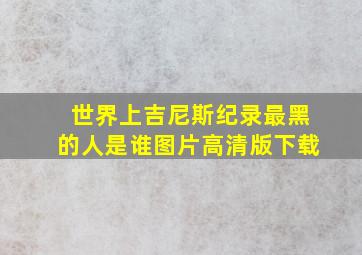 世界上吉尼斯纪录最黑的人是谁图片高清版下载